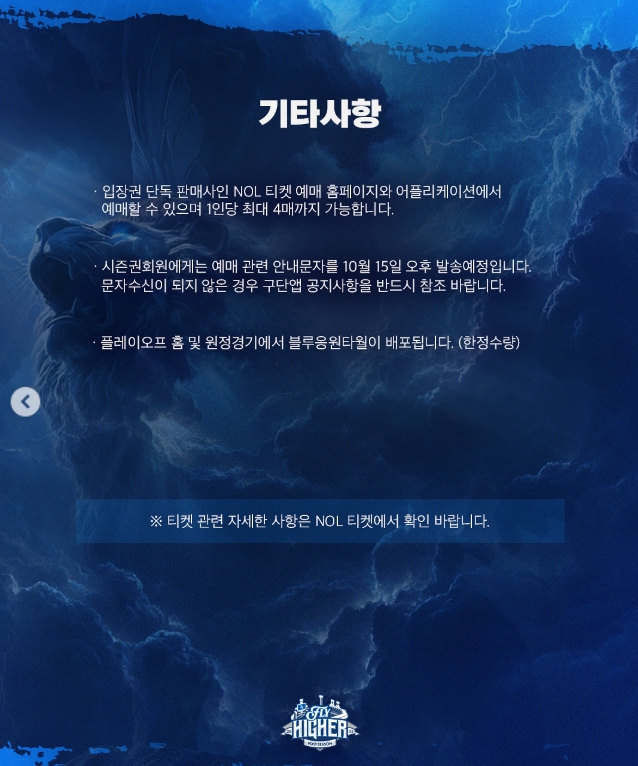 기타사항

· 입장권 단독 판매사인 NOL 티켓 예매 홈페이지와 어플리케이션에서 예매할 수 있으며 1인당 최대 4매까지 가능합니다.

· 시즌권회원에게는 예매 관련 안내문자를 10월 15일 오후 발송예정입니다. 문자수신이 되지 않은 경우 구단앱 공지사항을 반드시 참조 바랍니다.

· 플레이오프 홈 및 원정경기에서 블루응원타월이 배포됩니다. (한정수량)

※ 티켓 관련 자세한 사항은 NOL 티켓에서 확인 바랍니다.

FLY HIGHER